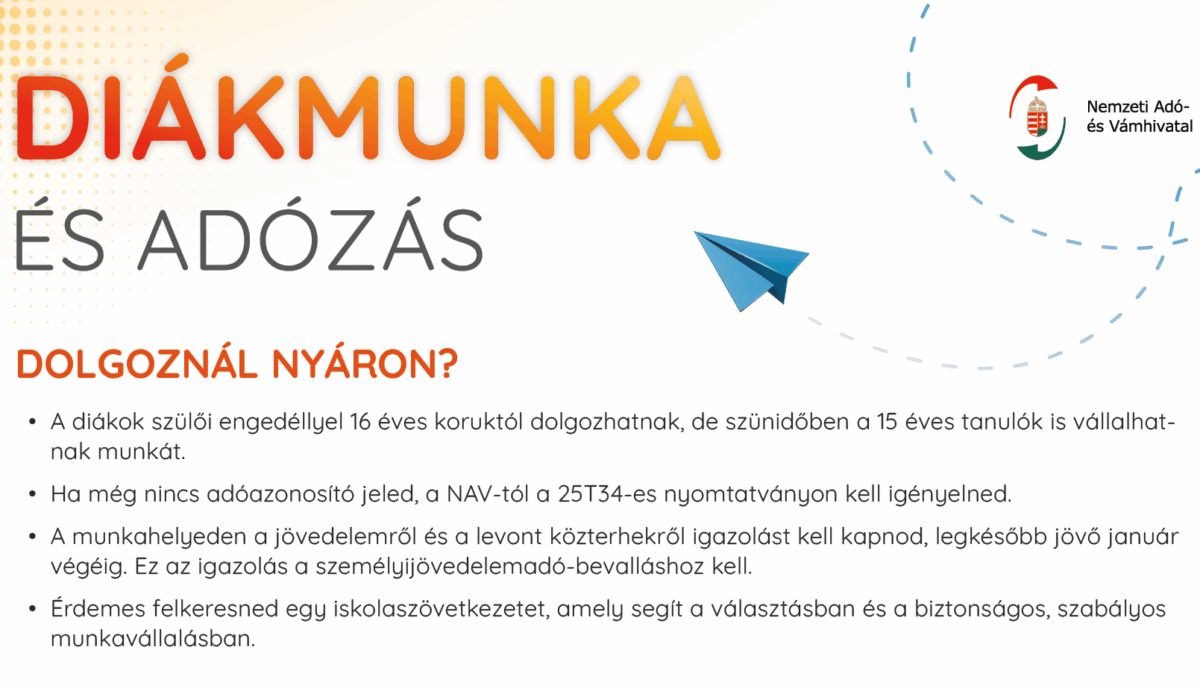 DIÁKMUNKA

ÉS ADÓZÁS

Nemzeti Adó- és Vámhivatal

DOLGOZNÁL NYÁRON?

• A diákok szülői engedéllyel 16 éves koruktól dolgozhatnak, de szünidőben a 15 éves tanulók is vállalhatnak munkát.

• Ha még nincs adóazonosító jeled, a NAV-tól a 25T34-es nyomtatványon kell igényelned.

• A munkahelyeden a jövedelemről és a levont közterhekről igazolást kell kapnod, legkésőbb jövő január végéig. Ez az igazolás a személyijövedelemadó-bevalláshoz kell.

• Érdemes felkeresned egy iskolaszövetkezetet, amely segít a választásban és a biztonságos, szabályos munkavállalásban.